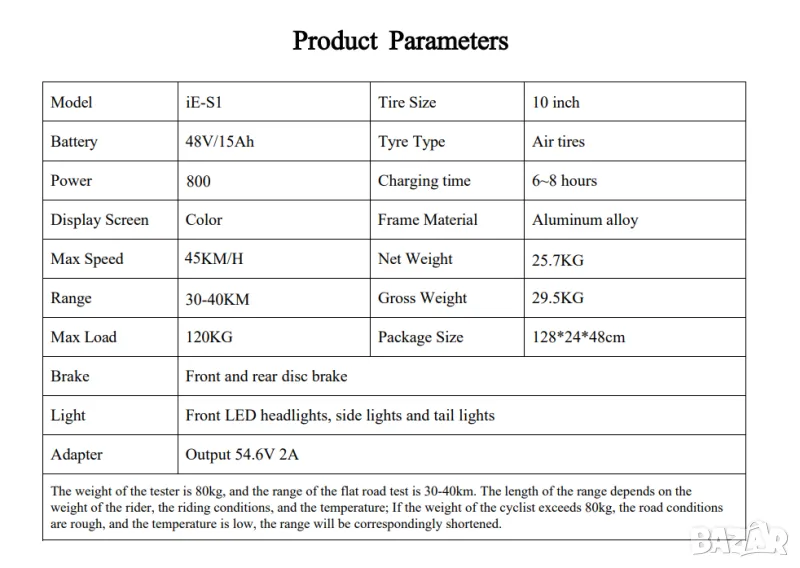 Product Parameters

| Model | iE-S1 | Tire Size | 10 inch |
|---|---|---|---|
| Battery | 48V/15Ah | Tyre Type | Air tires |
| Power | 800 | Charging time | 6~8 hours |
| Display Screen | Color | Frame Material | Aluminum alloy |
| Max Speed | 45KM/H | Net Weight | 25.7KG |
| Range | 30-40KM | Gross Weight | 29.5KG |
| Max Load | 120KG | Package Size | 128*24*48cm |
| Brake | Front and rear disc brake | | |
| Light | Front LED headlights, side lights and tail lights | | |
| Adapter | Output 54.6V 2A | | |

The weight of the tester is 80kg, and the range of the flat road test is 30-40km. The length of the range depends on the weight of the rider, the riding conditions, and the temperature; If the weight of the cyclist exceeds 80kg, the road conditions are rough, and the temperature is low, the range will be correspondingly shortened.

BAZAR